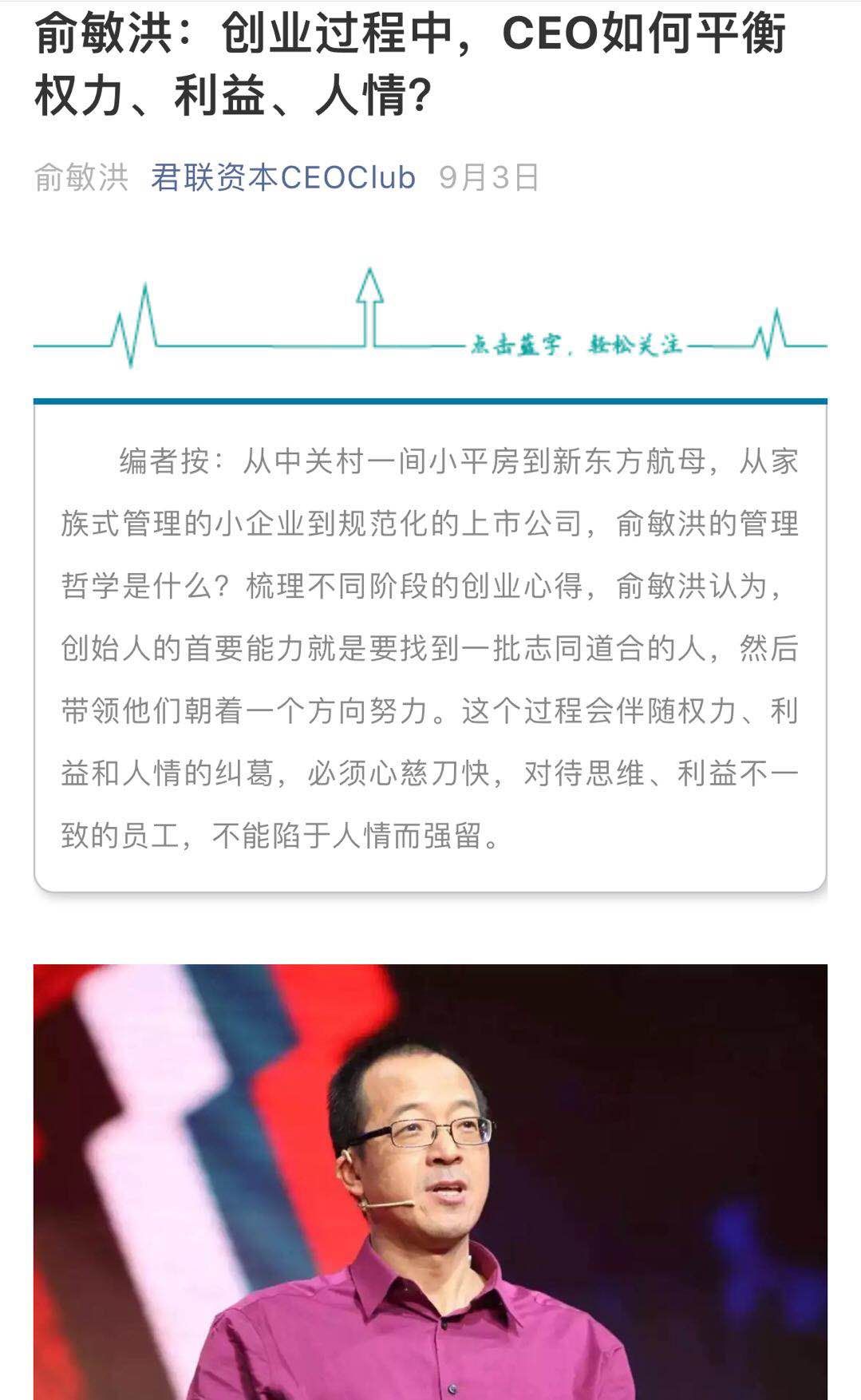 俞敏洪：创业过程中，CEO如何平衡权力、利益、人情？

俞敏洪 君联资本CEOClub 9月3日

点击蓝字，轻松关注

编者按：从中关村一间小平房到新东方航母，从家族式管理的小企业到规范化的上市公司，俞敏洪的管理哲学是什么？梳理不同阶段的创业心得，俞敏洪认为，创始人的首要能力就是要找到一批志同道合的人，然后带领他们朝着一个方向努力。这个过程会伴随权力、利益和人情的纠葛，必须心慈刀快，对待思维、利益不一致的员工，不能陷于人情而强留。